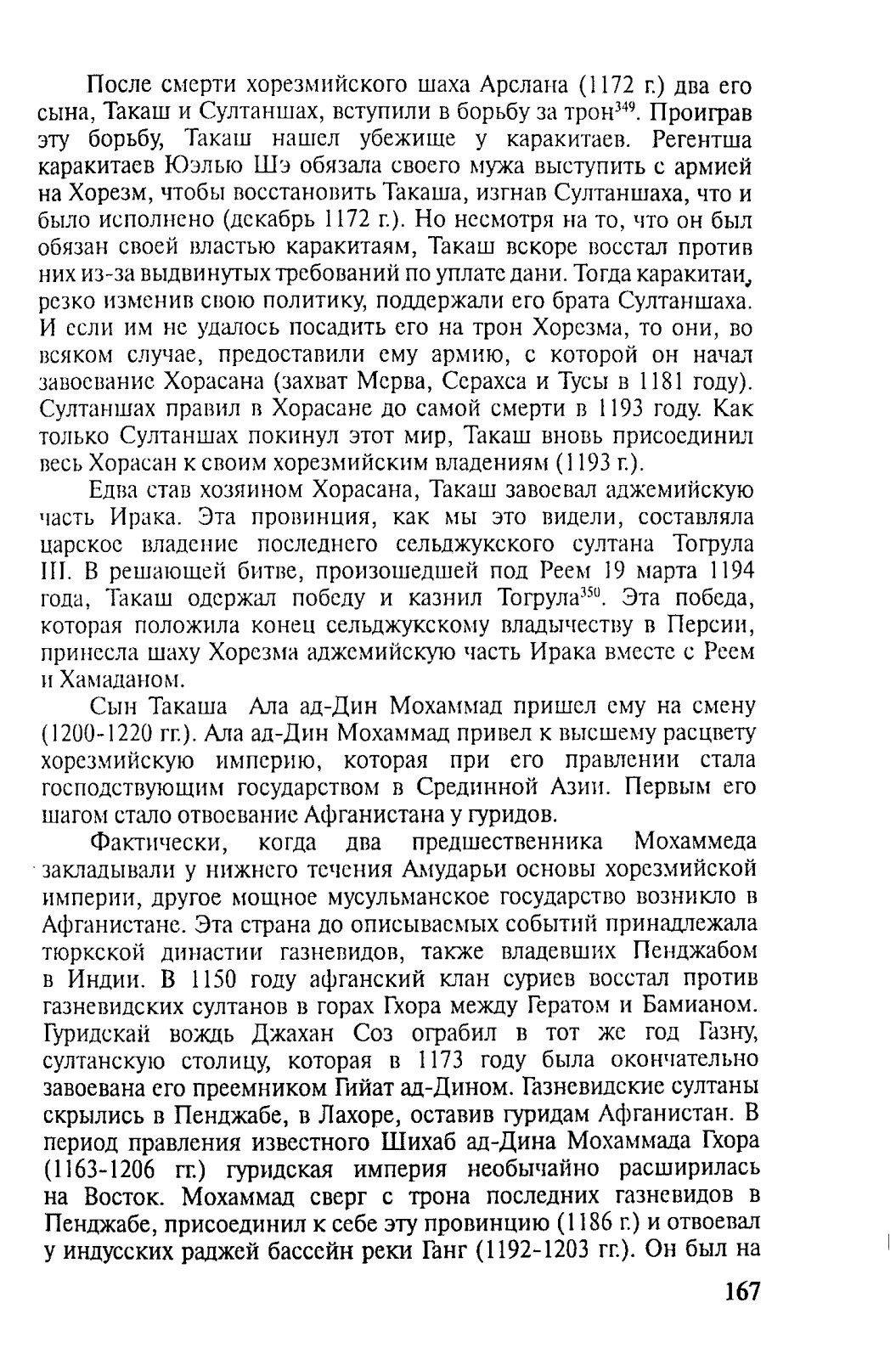 После смерти хорезмийского шаха Арслана (1172 г.) два его сына, Такаш и Султаншах, вступили в борьбу за трон$^{349}$. Проиграв эту борьбу, Такаш нашел убежище у каракитаев. Регентша каракитаев Юэлью Шэ обязала своего мужа выступить с армией на Хорезм, чтобы восстановить Такаша, изгнав Султаншаха, что и было исполнено (декабрь 1172 г.). Но несмотря на то, что он был обязан своей властью каракитаям, Такаш вскоре восстал против них из-за выдвинутых требований по уплате дани. Тогда каракитаи, резко изменив свою политику, поддержали его брата Султаншаха. И если им не удалось посадить его на трон Хорезма, то они, во всяком случае, предоставили ему армию, с которой он начал завоевание Хорасана (захват Мерва, Серахса и Тусы в 1181 году). Султаншах правил в Хорасане до самой смерти в 1193 году. Как только Султаншах покинул этот мир, Такаш вновь присоединил весь Хорасан к своим хорезмийским владениям (1193 г.).

Едва став хозяином Хорасана, Такаш завоевал аджемийскую часть Ирака. Эта провинция, как мы это видели, составляла царское владение последнего сельджукского султана Тогрула III. В решающей битве, произошедшей под Реем 19 марта 1194 года, Такаш одержал победу и казнил Тогрула$^{350}$. Эта победа, которая положила конец сельджукскому владычеству в Персии, принесла шаху Хорезма аджемийскую часть Ирака вместе с Реем и Хамаданом.

Сын Такаша Ала ад-Дин Мохаммад пришел ему на смену (1200-1220 гг.). Ала ад-Дин Мохаммад привел к высшему расцвету хорезмийскую империю, которая при его правлении стала господствующим государством в Срединной Азии. Первым его шагом стало отвоевание Афганистана у гуридов.

Фактически, когда два предшественника Мохаммеда закладывали у нижнего течения Амударьи основы хорезмийской империи, другое мощное мусульманское государство возникло в Афганистане. Эта страна до описываемых событий принадлежала тюркской династии газневидов, также владевших Пенджабом в Индии. В 1150 году афганский клан суриев восстал против газневидских султанов в горах Гхора между Гератом и Бамианом. Гуридскай вождь Джахан Соз ограбил в тот же год Газну, султанскую столицу, которая в 1173 году была окончательно завоевана его преемником Гийат ад-Дином. Газневидские султаны скрылись в Пенджабе, в Лахоре, оставив гуридам Афганистан. В период правления известного Шихаб ад-Дина Мохаммада Гхора (1163-1206 гг.) гуридская империя необычайно расширилась на Восток. Мохаммад сверг с трона последних газневидов в Пенджабе, присоединил к себе эту провинцию (1186 г.) и отвоевал у индусских раджей бассейн реки Ганг (1192-1203 гг.). Он был на

167